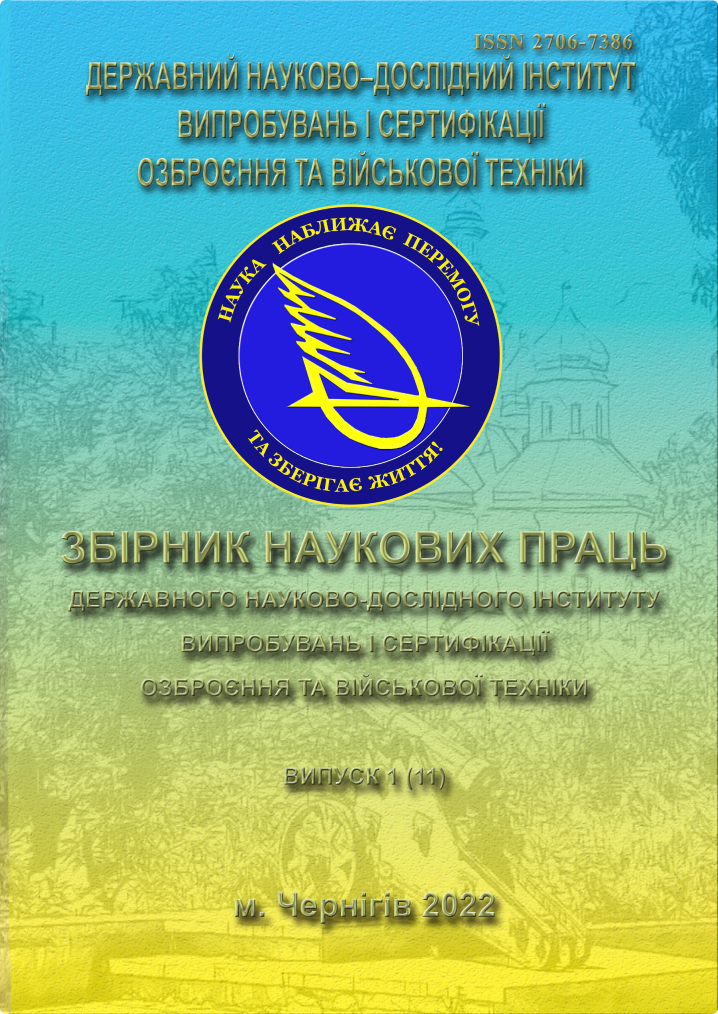 ISSN 2706-7386

ДЕРЖАВНИЙ НАУКОВО–ДОСЛІДНИЙ ІНСТИТУТ ВИПРОБУВАНЬ І СЕРТИФІКАЦІЇ ОЗБРОЄННЯ ТА ВІЙСЬКОВОЇ ТЕХНІКИ

НАУКА НАБЛИЖАЄ ПЕРЕМОГУ

ТА ЗБЕРІГАЄ ЖИТТЯ!

ЗБІРНИК НАУКОВИХ ПРАЦЬ

ДЕРЖАВНОГО НАУКОВО-ДОСЛІДНОГО ІНСТИТУТУ ВИПРОБУВАНЬ І СЕРТИФІКАЦІЇ ОЗБРОЄННЯ ТА ВІЙСЬКОВОЇ ТЕХНІКИ

ВИПУСК 1 (11)

м. Чернігів 2022